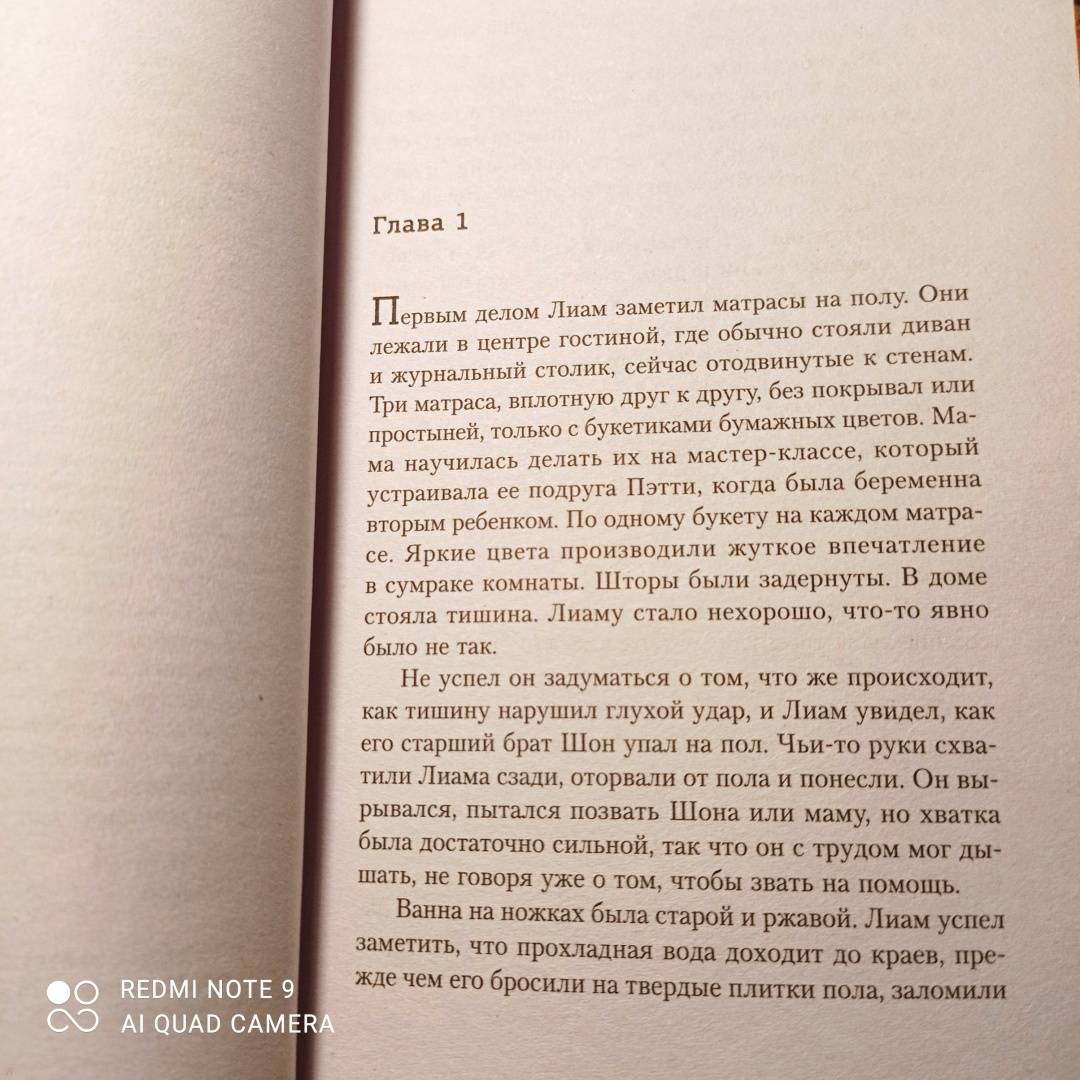 Глава 1

Первым делом Лиам заметил матрасы на полу. Они лежали в центре гостиной, где обычно стояли диван и журнальный столик, сейчас отодвинутые к стенам. Три матраса, вплотную друг к другу, без покрывал или простыней, только с букетиками бумажных цветов. Мама научилась делать их на мастер-классе, который устраивала ее подруга Пэтти, когда была беременна вторым ребенком. По одному букету на каждом матрасе. Яркие цвета производили жуткое впечатление в сумраке комнаты. Шторы были задернуты. В доме стояла тишина. Лиаму стало нехорошо, что-то явно было не так.

Не успел он задуматься о том, что же происходит, как тишину нарушил глухой удар, и Лиам увидел, как его старший брат Шон упал на пол. Чьи-то руки схватили Лиама сзади, оторвали от пола и понесли. Он вырывался, пытался позвать Шона или маму, но хватка была достаточно сильной, так что он с трудом мог дышать, не говоря уже о том, чтобы звать на помощь.

Ванна на ножках была старой и ржавой. Лиам успел заметить, что прохладная вода доходит до краев, прежде чем его бросили на твердые плитки пола, заломили

REDMI NOTE 9
AI QUAD CAMERA